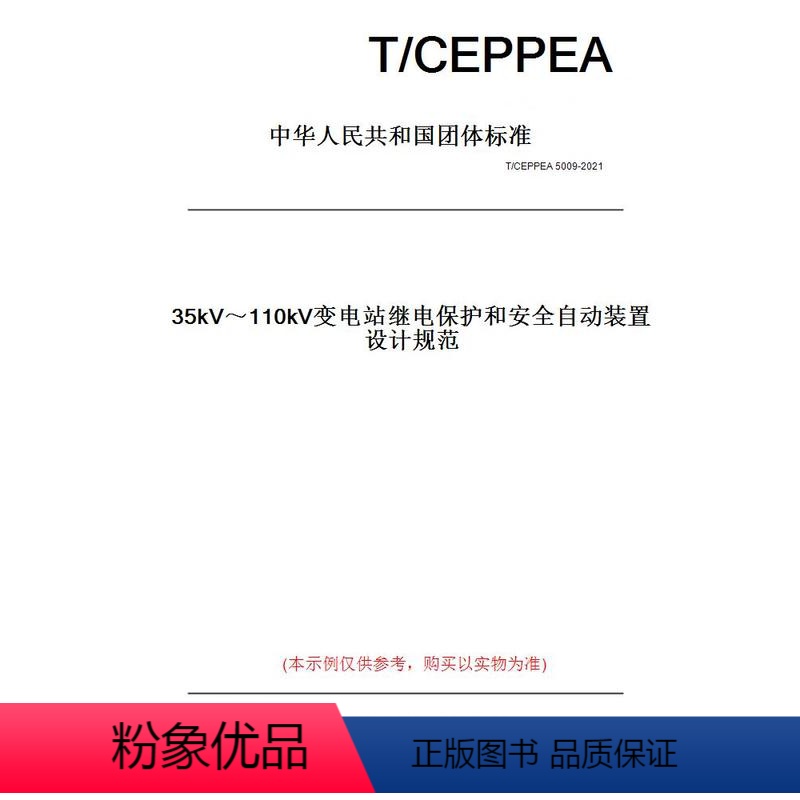 T/CEPPEA

中华人民共和国团体标准

T/CEPPEA 5009-2021

35kV～110kV变电站继电保护和安全自动装置设计规范

(本示例仅供参考，购买以实物为准)

粉象优品

正版图书 品质保证